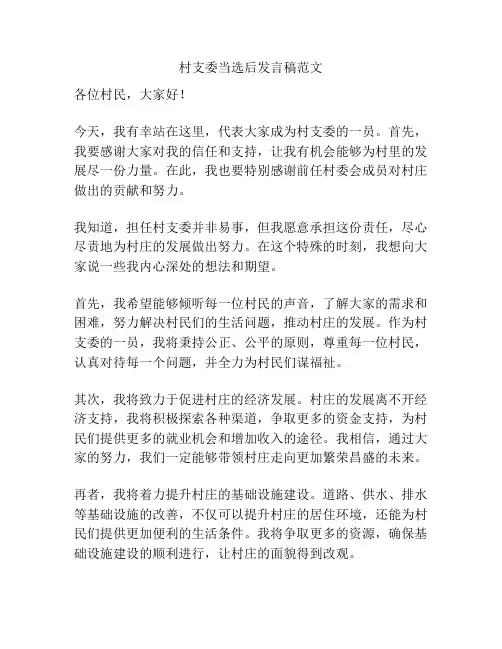 村支委当选后发言稿范文

各位村民，大家好！

今天，我有幸站在这里，代表大家成为村支委的一员。首先，我要感谢大家对我的信任和支持，让我有机会能够为村里的发展尽一份力量。在此，我也要特别感谢前任村委会成员对村庄做出的贡献和努力。

我知道，担任村支委并非易事，但我愿意承担这份责任，尽心尽责地为村庄的发展做出努力。在这个特殊的时刻，我想向大家说一些我内心深处的想法和期望。

首先，我希望能够倾听每一位村民的声音，了解大家的需求和困难，努力解决村民们的生活问题，推动村庄的发展。作为村支委的一员，我将秉持公正、公平的原则，尊重每一位村民，认真对待每一个问题，并全力为村民们谋福祉。

其次，我将致力于促进村庄的经济发展。村庄的发展离不开经济支持，我将积极探索各种渠道，争取更多的资金支持，为村民们提供更多的就业机会和增加收入的途径。我相信，通过大家的努力，我们一定能够带领村庄走向更加繁荣昌盛的未来。

再者，我将着力提升村庄的基础设施建设。道路、供水、排水等基础设施的改善，不仅可以提升村庄的居住环境，还能为村民们提供更加便利的生活条件。我将争取更多的资源，确保基础设施建设的顺利进行，让村庄的面貌得到改观。